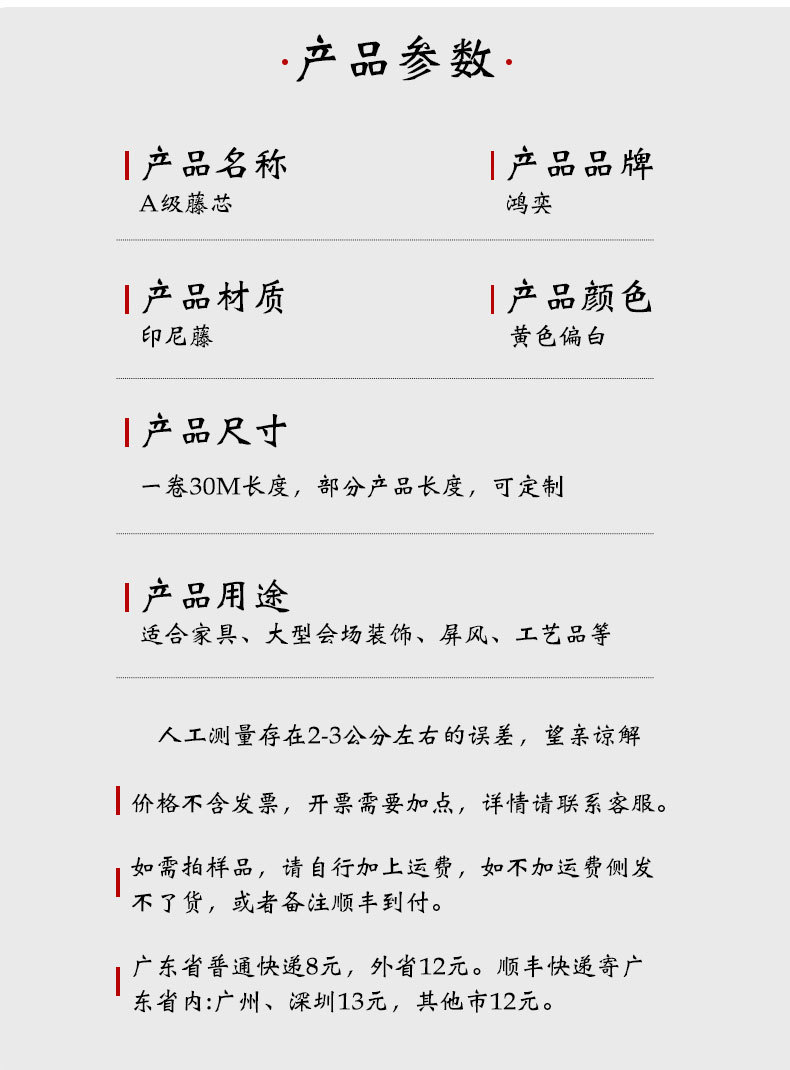 ·产品参数·

产品名称
A级藤芯

产品品牌
鸿奕

产品材质
印尼藤

产品颜色
黄色偏白

产品尺寸
一卷30M长度，部分产品长度，可定制

产品用途
适合家具、大型会场装饰、屏风、工艺品等

人工测量存在2-3公分左右的误差，望亲谅解

价格不含发票，开票需要加点，详情请联系客服。

如需拍样品，请自行加上运费，如不加运费侧发不了货，或者备注顺丰到付。

广东省普通快递8元，外省12元。顺丰快递寄广东省内:广州、深圳13元，其他市12元。